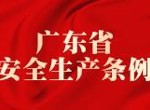 广东省
安全生产条例